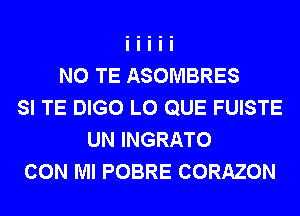 i i i i i
NO TE ASOMBRES
SI TE DIGO LO QUE FUISTE
UN INGRATO
CON MI POBRE CORAZON